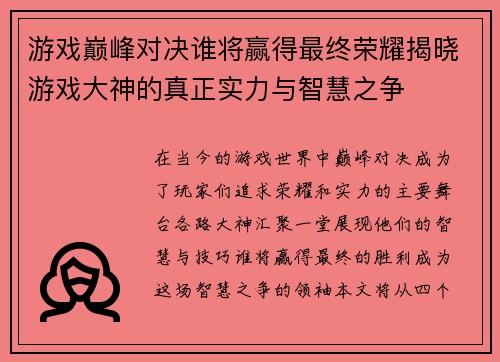 游戏巅峰对决谁将赢得最终荣耀揭晓游戏大神的真正实力与智慧之争

在当今的游戏世界中巅峰对决成为了玩家们追求荣耀和实力的主要舞台各路大神汇聚一堂展现他们的智慧与技巧谁将赢得最终的胜利成为这场智慧之争的领袖本文将从四个